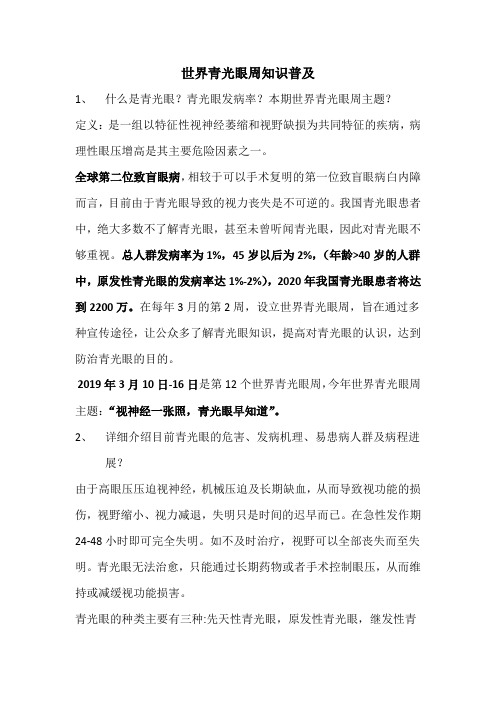 世界青光眼周知识普及

1、 什么是青光眼？青光眼发病率？本期世界青光眼周主题？

定义：是一组以特征性视神经萎缩和视野缺损为共同特征的疾病，病理性眼压增高是其主要危险因素之一。

全球第二位致盲眼病，相较于可以手术复明的第一位致盲眼病白内障而言，目前由于青光眼导致的视力丧失是不可逆的。我国青光眼患者中，绝大多数不了解青光眼，甚至未曾听闻青光眼，因此对青光眼不够重视。总人群发病率为 1%，45 岁以后为 2%，（年龄>40 岁的人群中，原发性青光眼的发病率达 1%-2%），2020 年我国青光眼患者将达到 2200 万。在每年 3 月的第 2 周，设立世界青光眼周，旨在通过多种宣传途径，让公众多了解青光眼知识，提高对青光眼的认识，达到防治青光眼的目的。

2019 年 3 月 10 日-16 日是第 12 个世界青光眼周，今年世界青光眼周主题：“视神经一张照，青光眼早知道”。

2、 详细介绍目前青光眼的危害、发病机理、易患病人群及病程进展？

由于高眼压压迫视神经，机械压迫及长期缺血，从而导致视功能的损伤，视野缩小、视力减退，失明只是时间的迟早而已。在急性发作期 24-48 小时即可完全失明。如不及时治疗，视野可以全部丧失而至失明。青光眼无法治愈，只能通过长期药物或者手术控制眼压，从而维持或减缓视功能损害。

青光眼的种类主要有三种:先天性青光眼，原发性青光眼，继发性青